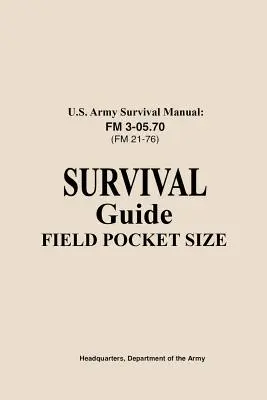 U.S. Army Survival Manual:
FM 3-05.70
(FM 21-76)

SURVIVAL
Guide
FIELD POCKET SIZE

Headquarters, Department of the Army